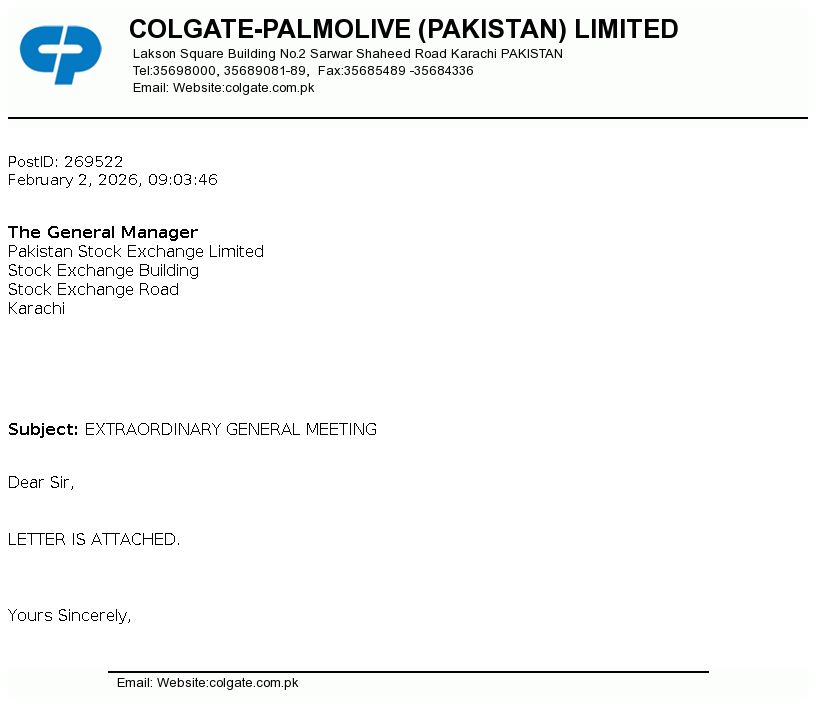 COLGATE-PALMOLIVE (PAKISTAN) LIMITED
Lakson Square Building No.2 Sarwar Shaheed Road Karachi PAKISTAN
Tel:35698000, 35689081-89, Fax:35685489 -35684336
Email: Website:colgate.com.pk

PostID: 269522
February 2, 2026, 09:03:46

The General Manager
Pakistan Stock Exchange Limited
Stock Exchange Building
Stock Exchange Road
Karachi

Subject: EXTRAORDINARY GENERAL MEETING

Dear Sir,

LETTER IS ATTACHED.

Yours Sincerely,

Email: Website:colgate.com.pk